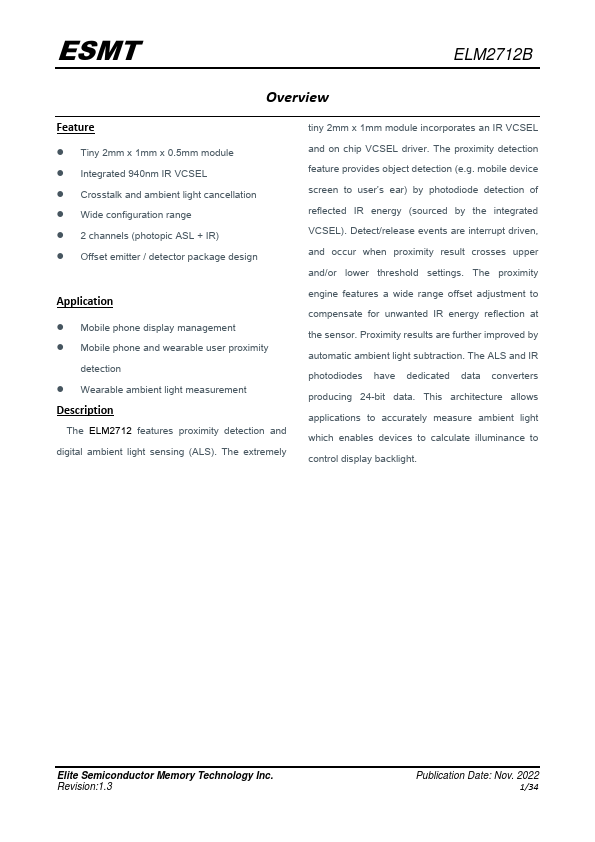 ESMT

ELM2712B

Overview

Feature

- Tiny 2mm x 1mm x 0.5mm module
- Integrated 940nm IR VCSEL
- Crosstalk and ambient light cancellation
- Wide configuration range
- 2 channels (photopic ASL + IR)
- Offset emitter / detector package design

Application

- Mobile phone display management
- Mobile phone and wearable user proximity detection
- Wearable ambient light measurement

Description

The ELM2712 features proximity detection and digital ambient light sensing (ALS). The extremely tiny 2mm x 1mm module incorporates an IR VCSEL and on chip VCSEL driver. The proximity detection feature provides object detection (e.g. mobile device screen to user's ear) by photodiode detection of reflected IR energy (sourced by the integrated VCSEL). Detect/release events are interrupt driven, and occur when proximity result crosses upper and/or lower threshold settings. The proximity engine features a wide range offset adjustment to compensate for unwanted IR energy reflection at the sensor. Proximity results are further improved by automatic ambient light subtraction. The ALS and IR photodiodes have dedicated data converters producing 24-bit data. This architecture allows applications to accurately measure ambient light which enables devices to calculate illuminance to control display backlight.

Elite Semiconductor Memory Technology Inc.
Revision:1.3

Publication Date: Nov. 2022
1/34